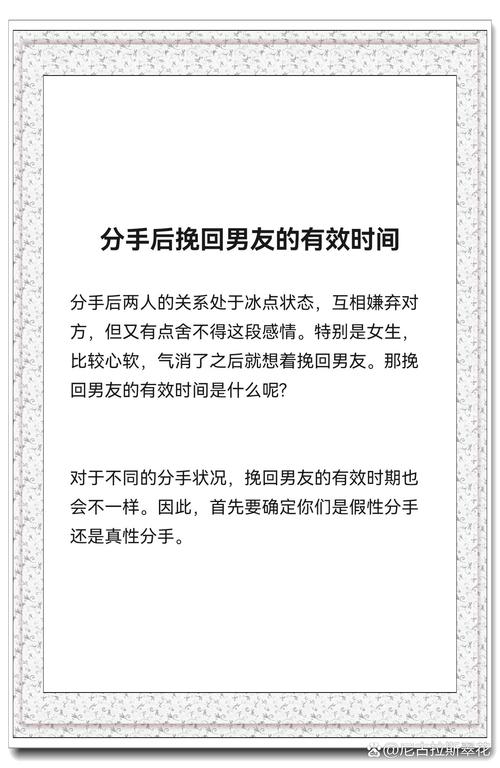 分手后挽回男友的有效时间

分手后两人的关系处于冰点状态，互相嫌弃对方，但又有点舍不得这段感情。特别是女生，比较心软，气消了之后就想着挽回男友。那挽回男友的有效时间是什么呢？

对于不同的分手状况，挽回男友的有效时期也会不一样。因此，首先要确定你们是假性分手还是真性分手。

@尼古拉斯翠花